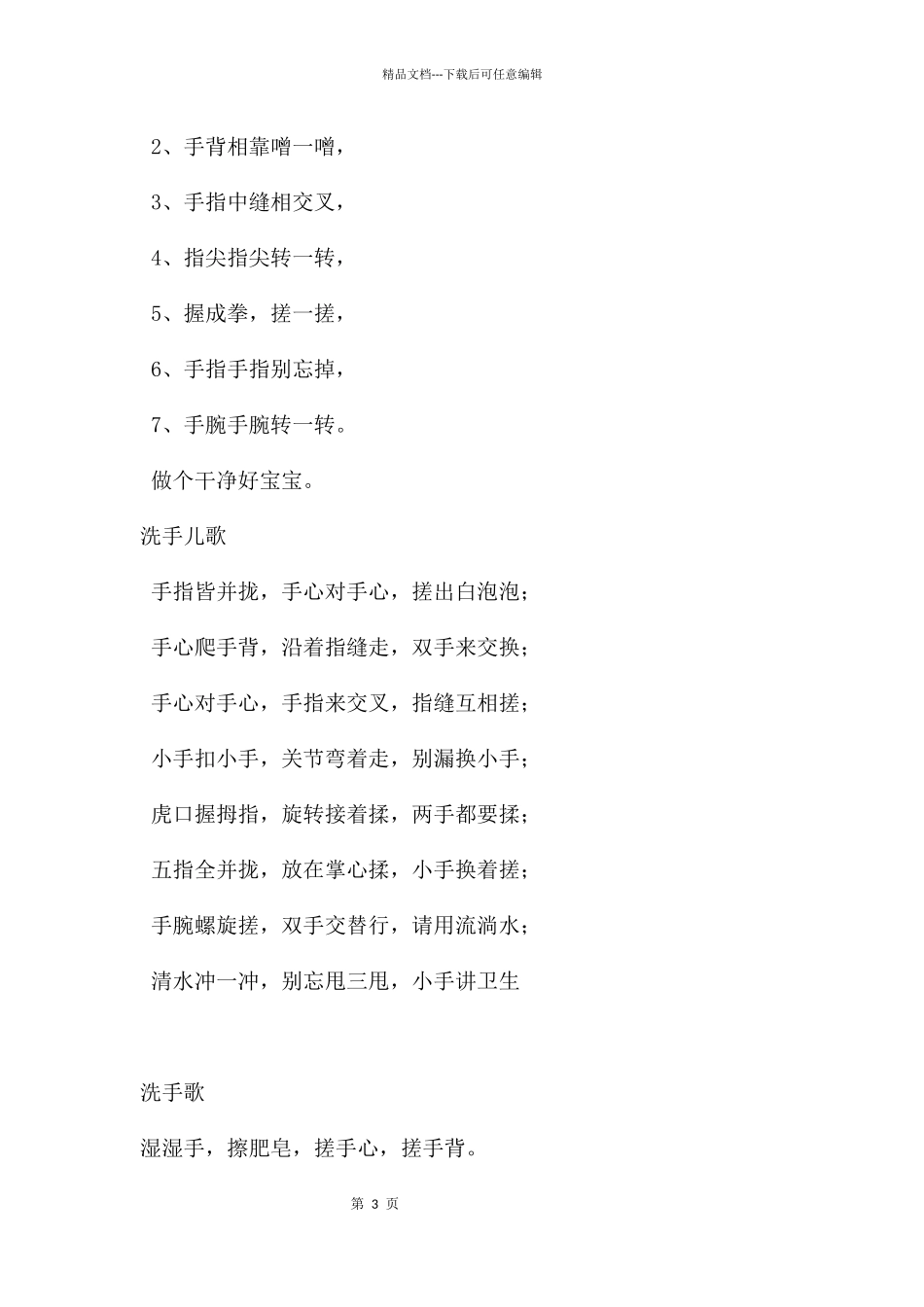 精品文档---下载后可任意编辑

2、手背相靠噌一噌，

3、手指中缝相交叉，

4、指尖指尖转一转，

5、握成拳，搓一搓，

6、手指手指别忘掉，

7、手腕手腕转一转。

做个干净好宝宝。

洗手儿歌

手指皆并拢，手心对手心，搓出白泡泡；

手心爬手背，沿着指缝走，双手来交换；

手心对手心，手指来交叉，指缝互相搓；

小手扣小手，关节弯着走，别漏换小手；

虎口握拇指，旋转接着揉，两手都要揉；

五指全并拢，放在掌心揉，小手换着搓；

手腕螺旋搓，双手交替行，请用流淌水；

清水冲一冲，别忘甩三甩，小手讲卫生

洗手歌

湿湿手，擦肥皂，搓手心，搓手背。

第 3 页